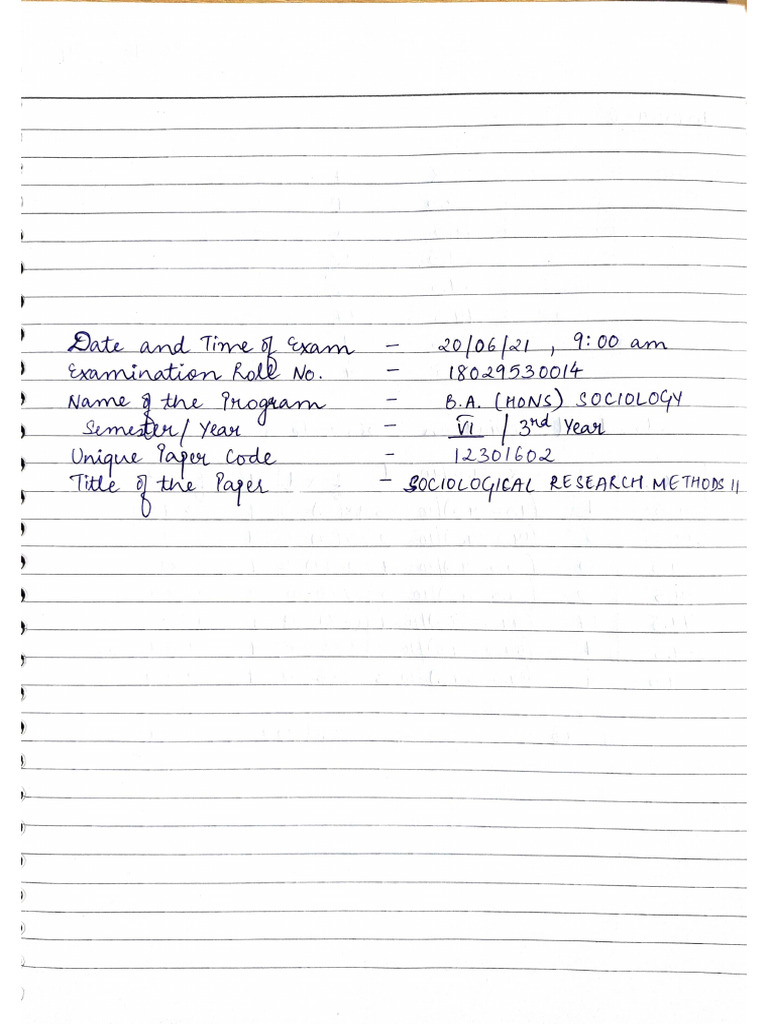 Date and Time of Exam - 20/06/21, 9:00 am
Examination Roll No. - 18029530014
Name of the Program - B.A. (HONS) SOCIOLOGY
Semester/ Year - VI / 3rd Year
Unique Paper Code - 12301602
Title of the Paper - SOCIOLOGICAL RESEARCH METHODS II